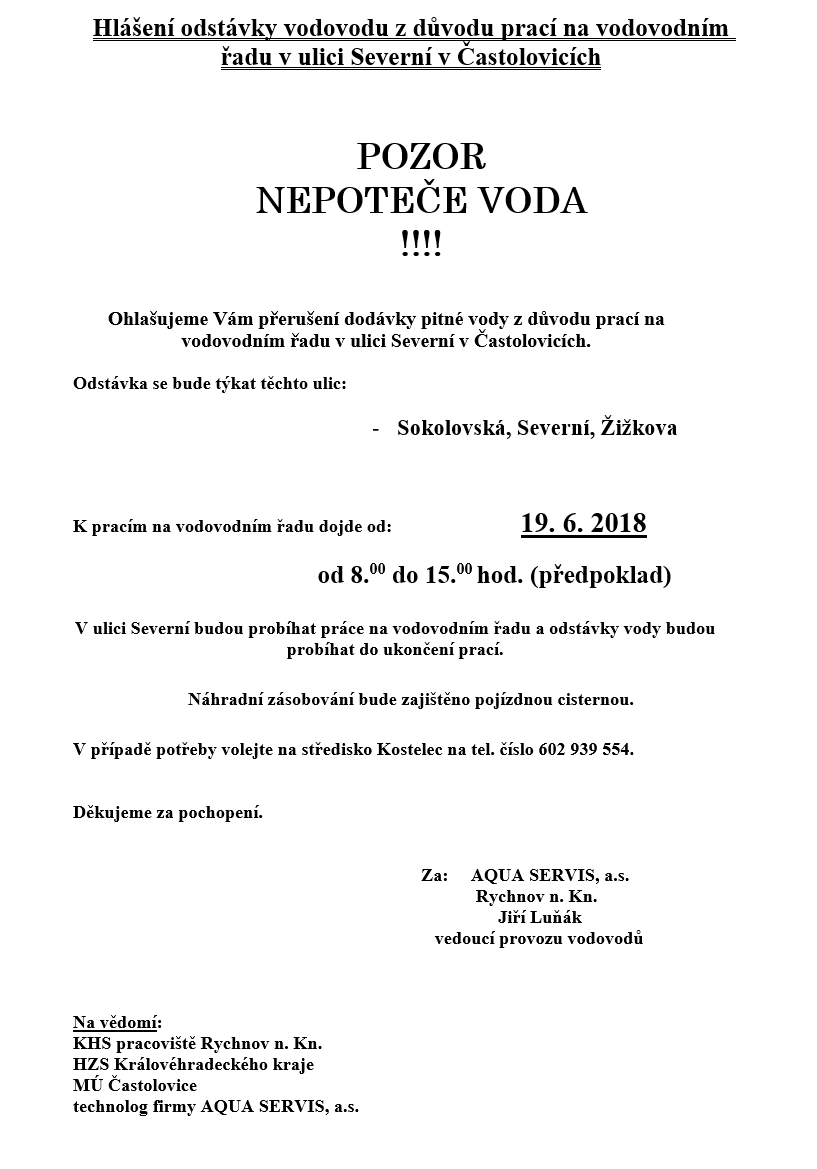 Hlášení odstávky vodovodu z důvodu prací na vodovodním řadu v ulici Severní v Častolovicích

POZOR
NEPOTEČE VODA
!!!!

Ohlašujeme Vám přerušení dodávky pitné vody z důvodu prací na vodovodním řadu v ulici Severní v Častolovicích.

Odstávka se bude týkat těchto ulic:

- Sokolovská, Severní, Žižkova

K pracím na vodovodním řadu dojde od: 19. 6. 2018

od $8.^{00}$ do $15.^{00}$ hod. (předpoklad)

V ulici Severní budou probíhat práce na vodovodním řadu a odstávky vody budou probíhat do ukončení prací.

Náhradní zásobování bude zajištěno pojízdnou cisternou.

V případě potřeby volejte na středisko Kostelec na tel. číslo 602 939 554.

Děkujeme za pochopení.

Za: AQUA SERVIS, a.s.
Rychnov n. Kn.
Jiří Luňák
vedoucí provozu vodovodů

Na vědomí:
KHS pracoviště Rychnov n. Kn.
HZS Královéhradeckého kraje
MÚ Častolovice
technolog firmy AQUA SERVIS, a.s.